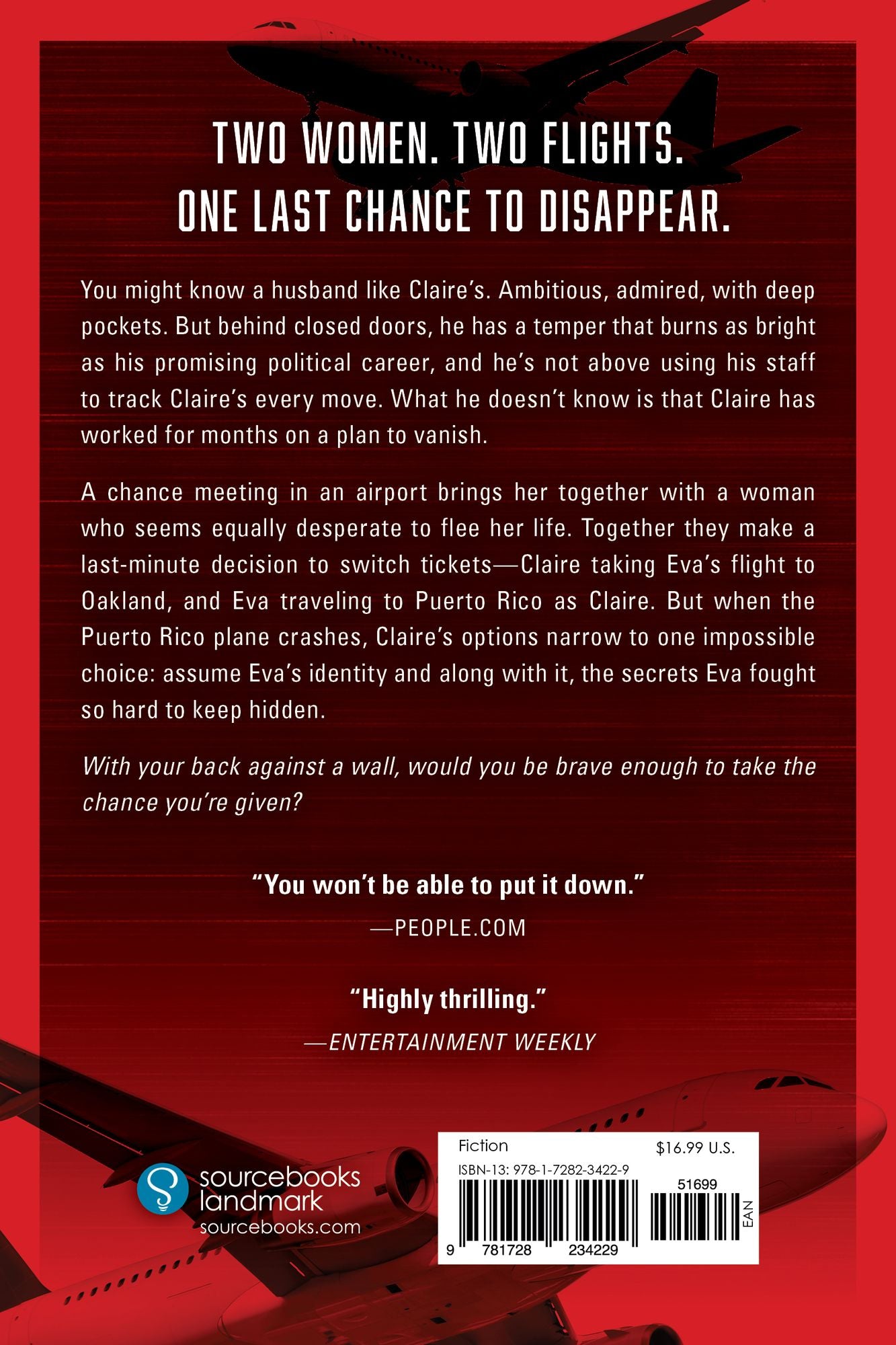 TWO WOMEN. TWO FLIGHTS.
ONE LAST CHANCE TO DISAPPEAR.

You might know a husband like Claire's. Ambitious, admired, with deep pockets. But behind closed doors, he has a temper that burns as bright as his promising political career, and he's not above using his staff to track Claire's every move. What he doesn't know is that Claire has worked for months on a plan to vanish.

A chance meeting in an airport brings her together with a woman who seems equally desperate to flee her life. Together they make a last-minute decision to switch tickets—Claire taking Eva's flight to Oakland, and Eva traveling to Puerto Rico as Claire. But when the Puerto Rico plane crashes, Claire's options narrow to one impossible choice: assume Eva's identity and along with it, the secrets Eva fought so hard to keep hidden.

With your back against a wall, would you be brave enough to take the chance you're given?

"You won't be able to put it down."
—PEOPLE.COM

"Highly thrilling."
—ENTERTAINMENT WEEKLY

sourcebooks
landmark
sourcebooks.com

Fiction
$16.99 U.S.
ISBN-13: 978-1-7282-3422-9
51699
EAN
9 781728 234229